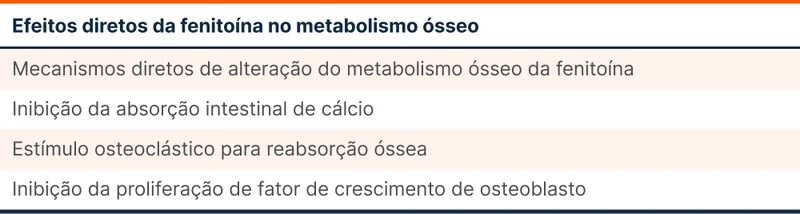 | Efeitos diretos da fenitoína no metabolismo ósseo |
|---|
| Mecanismos diretos de alteração do metabolismo ósseo da fenitoína |
| Inibição da absorção intestinal de cálcio |
| Estímulo osteoclástico para reabsorção óssea |
| Inibição da proliferação de fator de crescimento de osteoblasto |